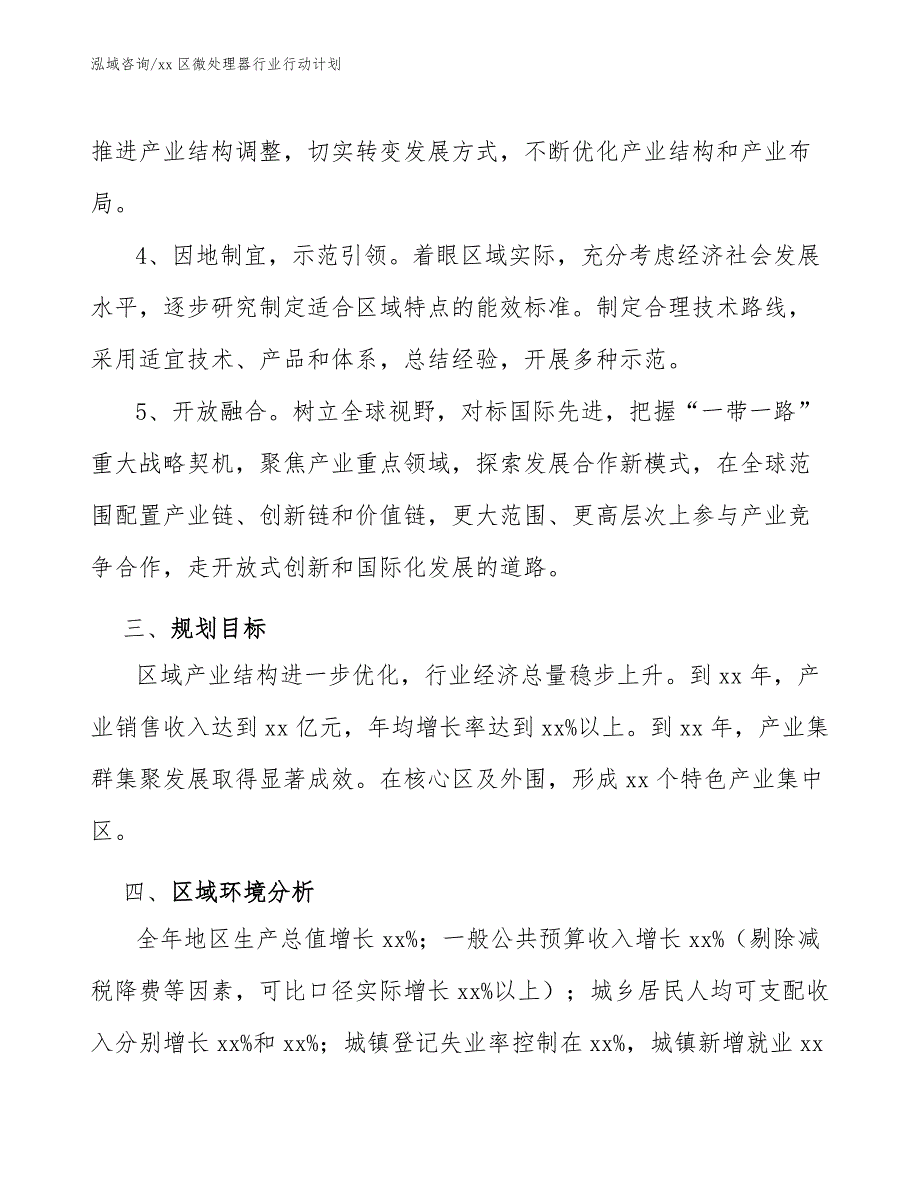 泓域咨询/xx 区微处理器行业行动计划

推进产业结构调整，切实转变发展方式，不断优化产业结构和产业布局。

4、因地制宜，示范引领。着眼区域实际，充分考虑经济社会发展水平，逐步研究制定适合区域特点的能效标准。制定合理技术路线，采用适宜技术、产品和体系，总结经验，开展多种示范。

5、开放融合。树立全球视野，对标国际先进，把握“一带一路”重大战略契机，聚焦产业重点领域，探索发展合作新模式，在全球范围配置产业链、创新链和价值链，更大范围、更高层次上参与产业竞争合作，走开放式创新和国际化发展的道路。

三、规划目标

区域产业结构进一步优化，行业经济总量稳步上升。到 xx 年，产业销售收入达到 xx 亿元，年均增长率达到 xx%以上。到 xx 年，产业集群集聚发展取得显著成效。在核心区及外围，形成 xx 个特色产业集中区。

四、区域环境分析

全年地区生产总值增长 xx%；一般公共预算收入增长 xx%（剔除减税降费等因素，可比口径实际增长 xx%以上）；城乡居民人均可支配收入分别增长 xx%和 xx%；城镇登记失业率控制在 xx%，城镇新增就业 xx